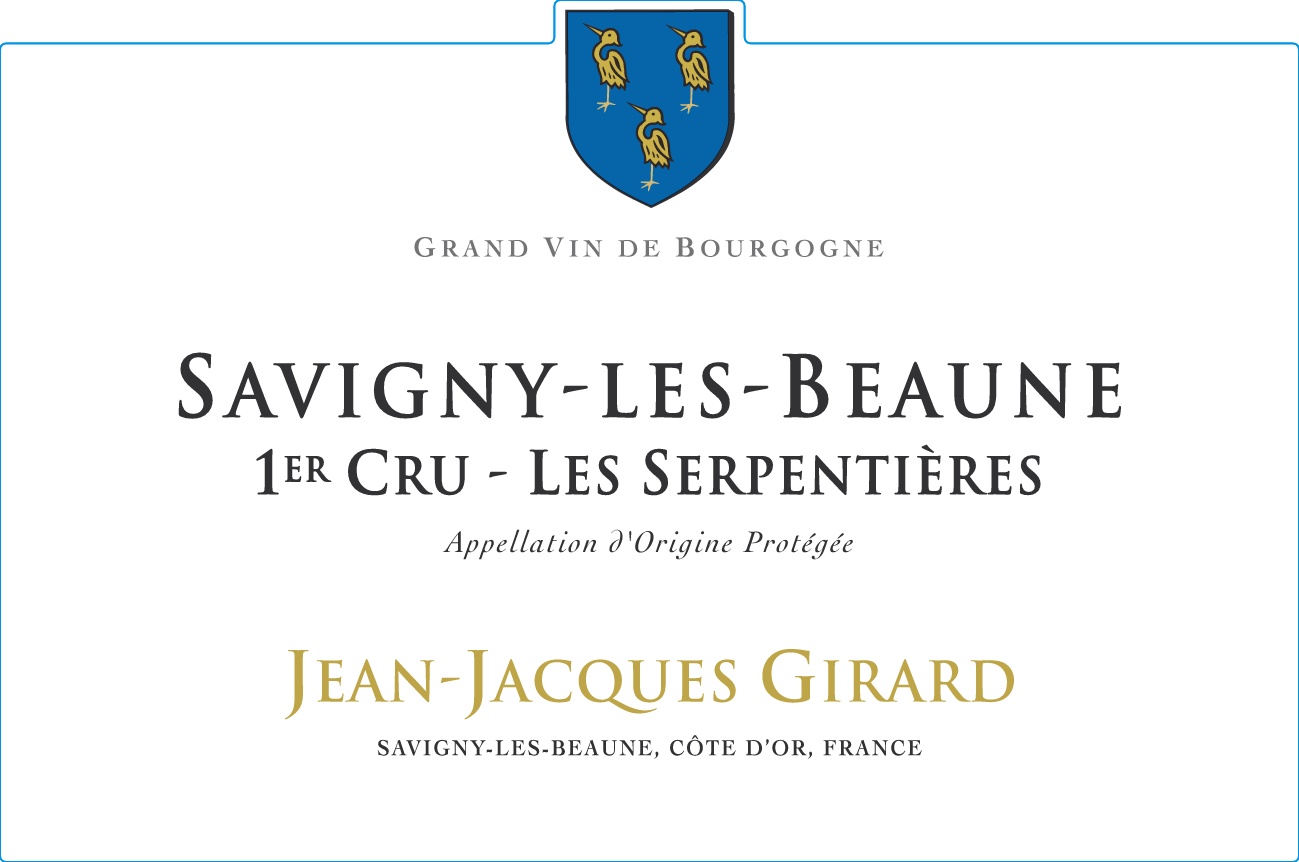 GRAND VIN DE BOURGOGNE

SAVIGNY-LES-BEAUNE
1ER CRU - LES SERPENTIÈRES

Appellation d'Origine Protégée

JEAN-JACQUES GIRARD

SAVIGNY-LES-BEAUNE, CÔTE D'OR, FRANCE